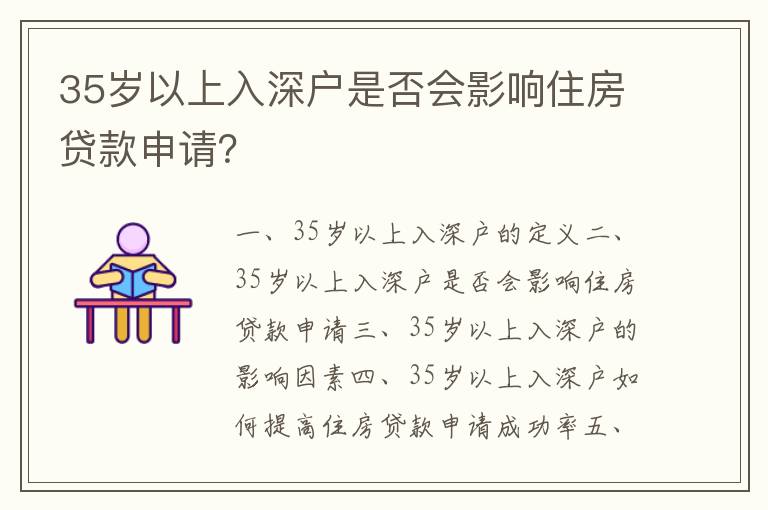 35岁以上入深户是否会影响住房贷款申请?

一、35岁以上入深户的定义二、35岁以上入深户是否会影响住房贷款申请三、35岁以上入深户的影响因素四、35岁以上入深户如何提高住房贷款申请成功率五、